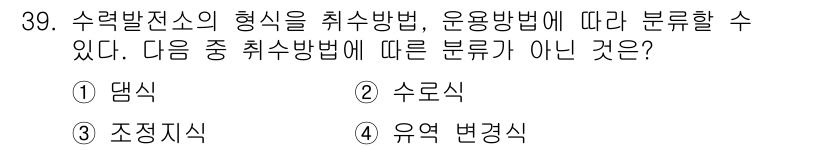 39. 수력발전소의 형식을 취수방법, 운용방법에 따라 분류할 수 있다. 다음 중 취수방법에 따른 분류가 아닌 것은?

① 댐식
② 수로식
③ 조정지식
④ 유역 변경식